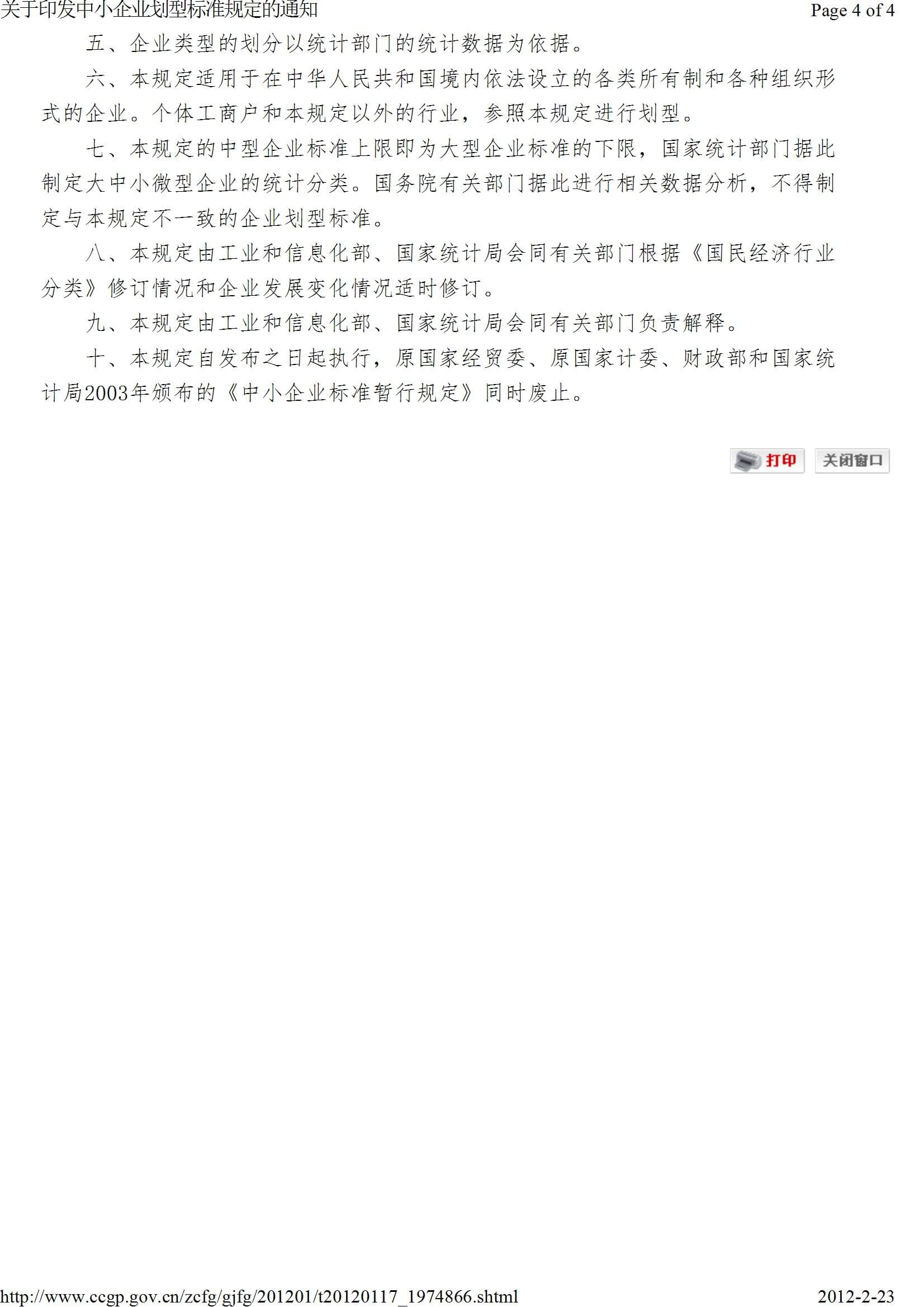 关于印发中小企业划型标准规定的通知

Page 4 of 4

五、企业类型的划分以统计部门的统计数据为依据。

六、本规定适用于在中华人民共和国境内依法设立的各类所有制和各种组织形式的企业。个体工商户和本规定以外的行业，参照本规定进行划型。

七、本规定的中型企业标准上限即为大型企业标准的下限，国家统计部门据此制定大中小微型企业的统计分类。国务院有关部门据此进行相关数据分析，不得制定与本规定不一致的企业划型标准。

八、本规定由工业和信息化部、国家统计局会同有关部门根据《国民经济行业分类》修订情况和企业发展变化情况适时修订。

九、本规定由工业和信息化部、国家统计局会同有关部门负责解释。

十、本规定自发布之日起执行，原国家经贸委、原国家计委、财政部和国家统计局2003年颁布的《中小企业标准暂行规定》同时废止。

打印

关闭窗口

http://www.ccgp.gov.cn/zcfg/gjfg/201201/t20120117_1974866.shtml

2012-2-23